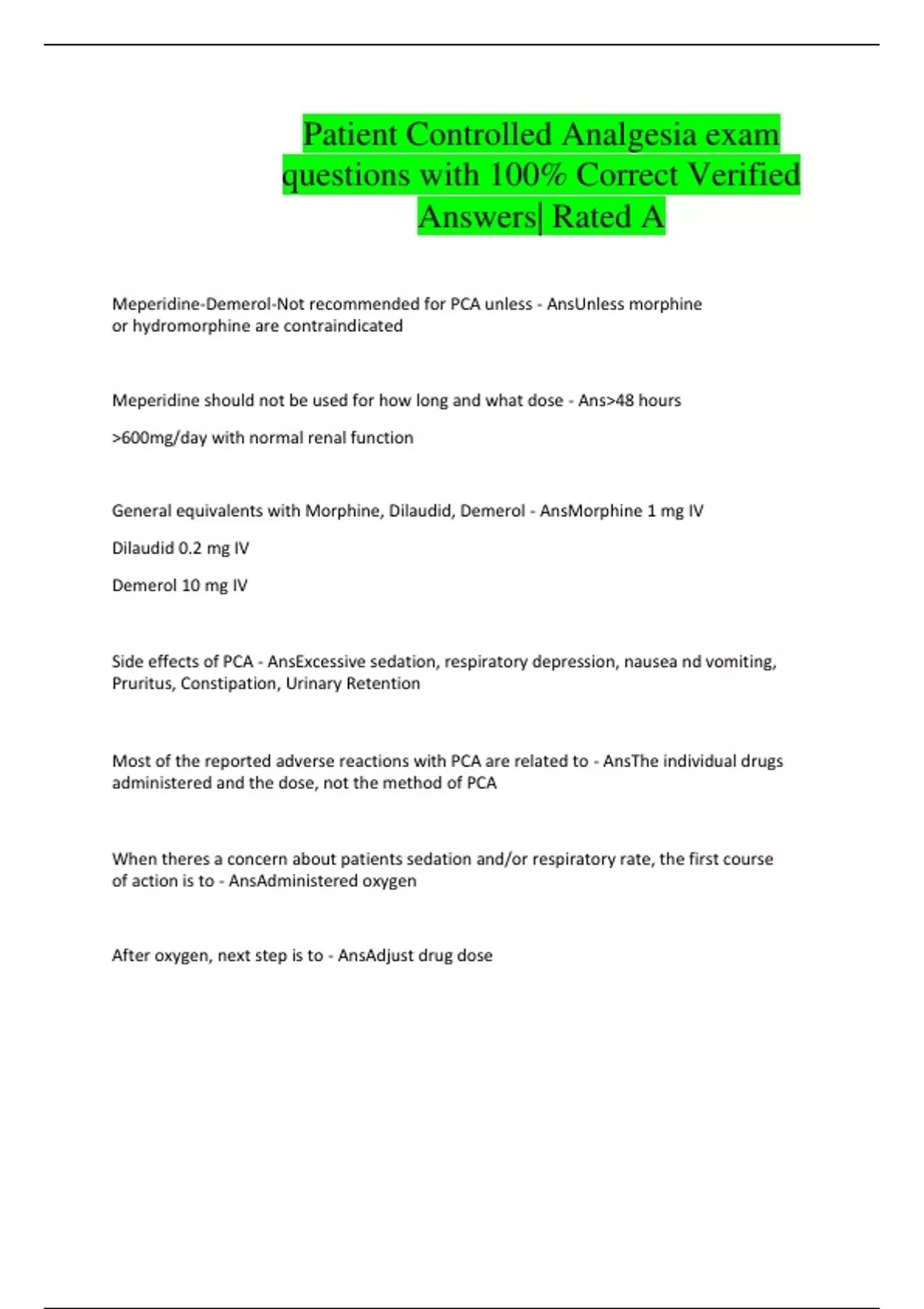 Patient Controlled Analgesia exam questions with 100% Correct Verified Answers| Rated A

Meperidine-Demerol-Not recommended for PCA unless - AnsUnless morphine or hydromorphine are contraindicated

Meperidine should not be used for how long and what dose - Ans>48 hours

>600mg/day with normal renal function

General equivalents with Morphine, Dilaudid, Demerol - AnsMorphine 1 mg IV

Dilaudid 0.2 mg IV

Demerol 10 mg IV

Side effects of PCA - AnsExcessive sedation, respiratory depression, nausea nd vomiting, Pruritus, Constipation, Urinary Retention

Most of the reported adverse reactions with PCA are related to - AnsThe individual drugs administered and the dose, not the method of PCA

When theres a concern about patients sedation and/or respiratory rate, the first course of action is to - AnsAdministered oxygen

After oxygen, next step is to - AnsAdjust drug dose